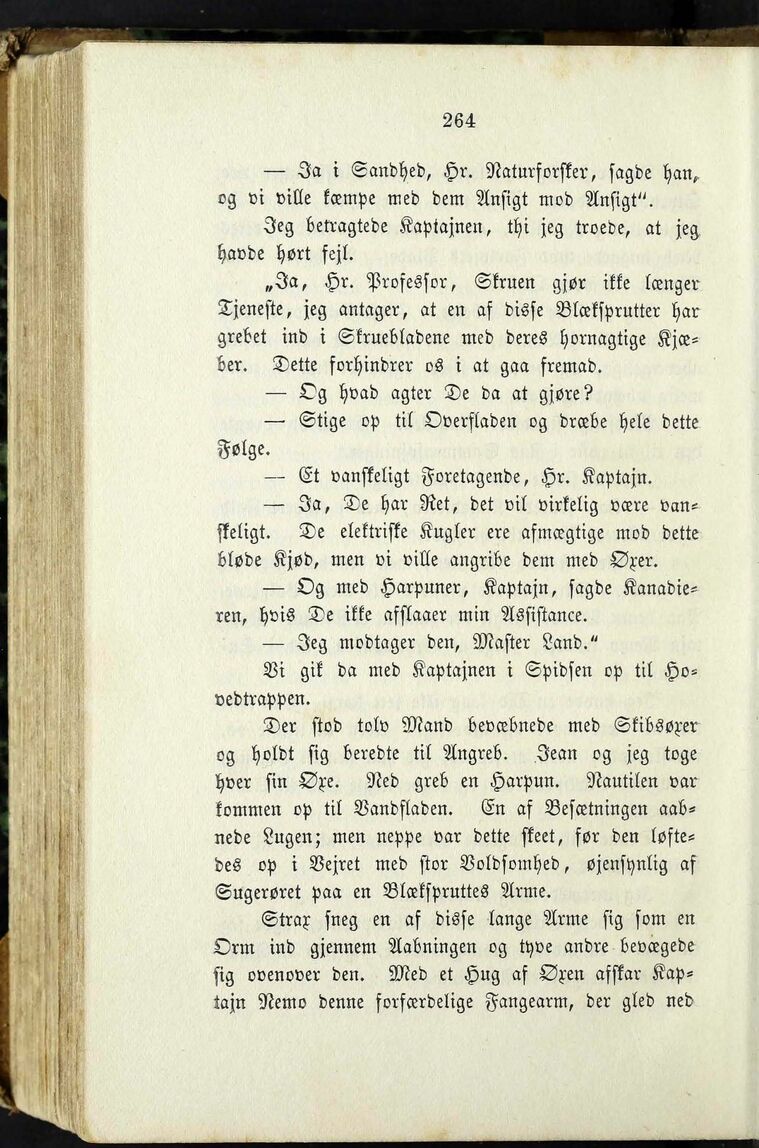 264

— Ja i Sandhed, Hr. Naturforsker, sagde han, og vi ville kæmpe med dem Ansigt mod Ansigt".

Jeg betragtede Kaptajnen, thi jeg troede, at jeg havde hørt fejl.

„Ja, Hr. Professor, Skruen gjør ikke længer Tjeneste, jeg antager, at en af disse Blækspruttter har grebet ind i Skruebladene med deres hornagtige Kjæber. Dette forhindrer os i at gaa fremad.

— Og hvad agter De da at gjøre?

— Stige op til Overfladen og dræbe hele dette Følge.

— Et vanskeligt Foretagende, Hr. Kaptajn.

— Ja, De har Ret, det vil virkelig være vanskeligt. De elektriske Kugler ere afmægtige mod dette bløde Kjød, men vi ville angribe dem med Øxer.

— Og med Harpuner, Kaptajn, sagde Kanadieren, hvis De ikke afslaaer min Assistance.

— Jeg modtager den, Master Land."

Vi gik da med Kaptajnen i Spidsen op til Hovedtrappen.

Der stod tolv Mand bevæbnede med Skibsøxer og holdt sig beredte til Angreb. Jean og jeg toge hver sin Øxe. Ned greb en Harpun. Nautilen var kommen op til Vandfladen. En af Besætningen aabnede Lugen; men neppe var dette skeet, før den løftedes op i Vejret med stor Voldsomhed, øjensynlig af Sugerøret paa en Blækspruttes Arme.

Strax sneg en af disse lange Arme sig som en Orm ind gjennem Aabningen og tyve andre bevægede sig ovenover den. Med et Hug af Øxen afskar Kaptajn Nemo denne forfærdelige Fangearm, der gled ned